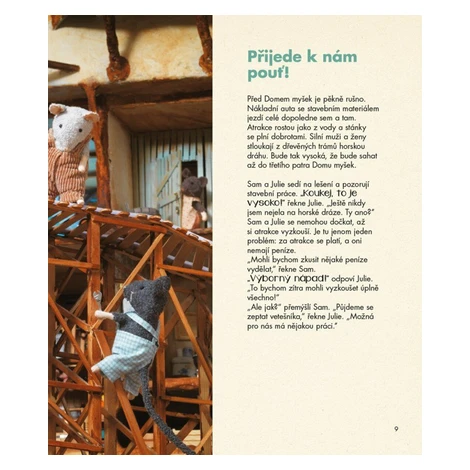 Přijede k nám pouť!

Před Domem myšek je pěkně rušno. Nákladní auta se stavebním materiálem jezdí celé dopoledne sem a tam. Atrakce rostou jako z vody a stánky se plní dobrotami. Silní muži a ženy stloukají z dřevěných trámů horskou dráhu. Bude tak vysoká, že bude sahat až do třetího patra Domu myšek.

Sam a Julie sedí na lešení a pozorují stavební práce. „Koukej, to je vysoko!" řekne Julie. „Ještě nikdy jsem nejela na horské dráze. Ty ano?" Sam a Julie se nemohou dočkat, až si atrakce vyzkouší. Je tu jenom jeden problém: za atrakce se platí, a oni nemají peníze.
„Mohli bychom zkusit nějaké peníze vydělat," řekne Sam.
„Výborný nápad!" odpoví Julie. „To bychom zítra mohli vyzkoušet úplně všechno!"
„Ale jak?" přemýšlí Sam. „Půjdeme se zeptat vetešníka," řekne Julie. „Možná pro nás má nějakou práci."

9